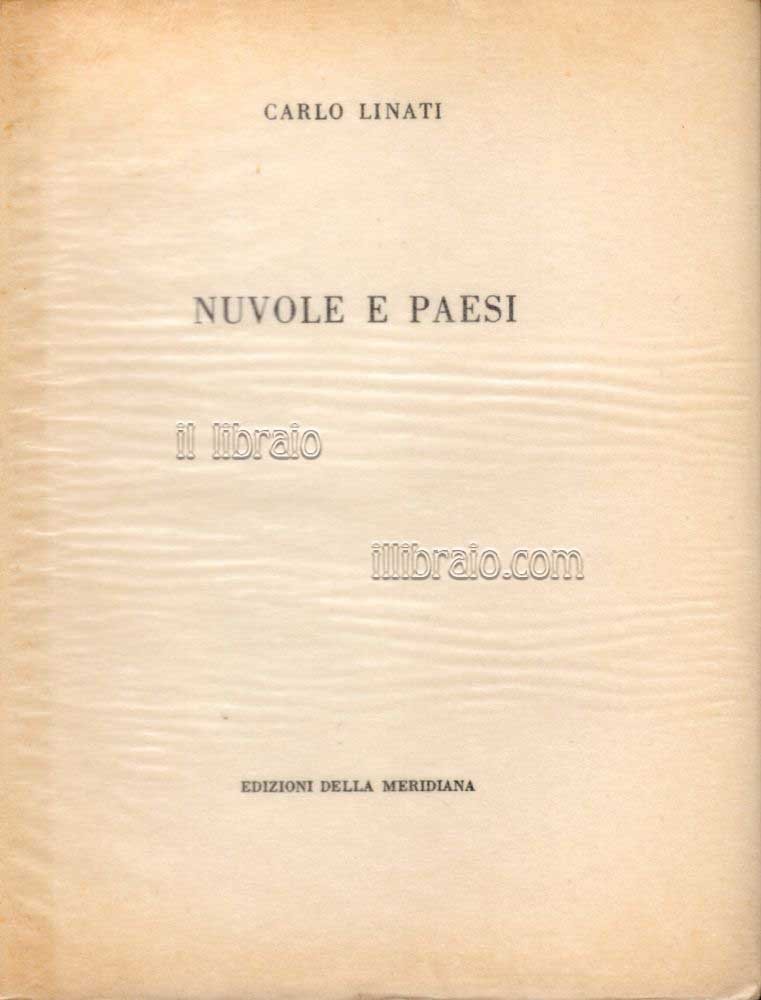 CARLO LINATI

NUVOLE E PAESI

EDIZIONI DELLA MERIDIANA

il libraio

illibraio.com